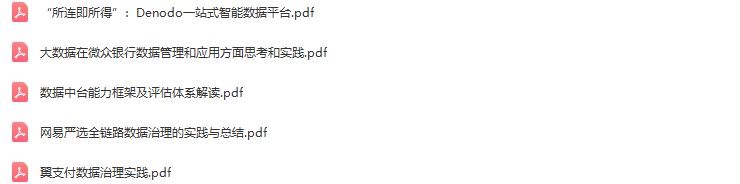 “所连即所得”：Denodo一站式智能数据平台.pdf

大数据在微众银行数据管理和应用方面思考和实践.pdf

数据中台能力框架及评估体系解读.pdf

网易严选全链路数据治理的实践与总结.pdf

翼支付数据治理实践.pdf